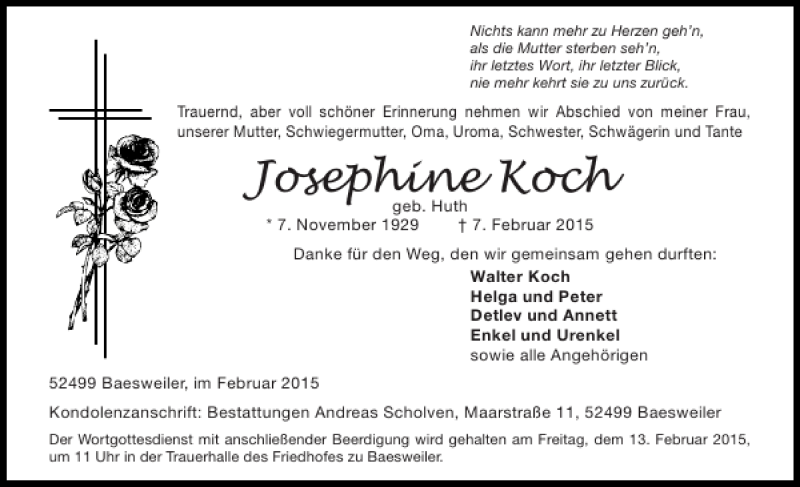 Nichts kann mehr zu Herzen geh'n,
als die Mutter sterben seh'n,
ihr letztes Wort, ihr letzter Blick,
nie mehr kehrt sie zu uns zurück.

Trauernd, aber voll schöner Erinnerung nehmen wir Abschied von meiner Frau, unserer Mutter, Schwiegermutter, Oma, Uroma, Schwester, Schwägerin und Tante

Josephine Koch
geb. Huth
* 7. November 1929 † 7. Februar 2015

Danke für den Weg, den wir gemeinsam gehen durften:
Walter Koch
Helga und Peter
Detlev und Annett
Enkel und Urenkel
sowie alle Angehörigen

52499 Baesweiler, im Februar 2015

Kondolenzanschrift: Bestattungen Andreas Scholven, Maarstraße 11, 52499 Baesweiler

Der Wortgottesdienst mit anschließender Beerdigung wird gehalten am Freitag, dem 13. Februar 2015, um 11 Uhr in der Trauerhalle des Friedhofes zu Baesweiler.